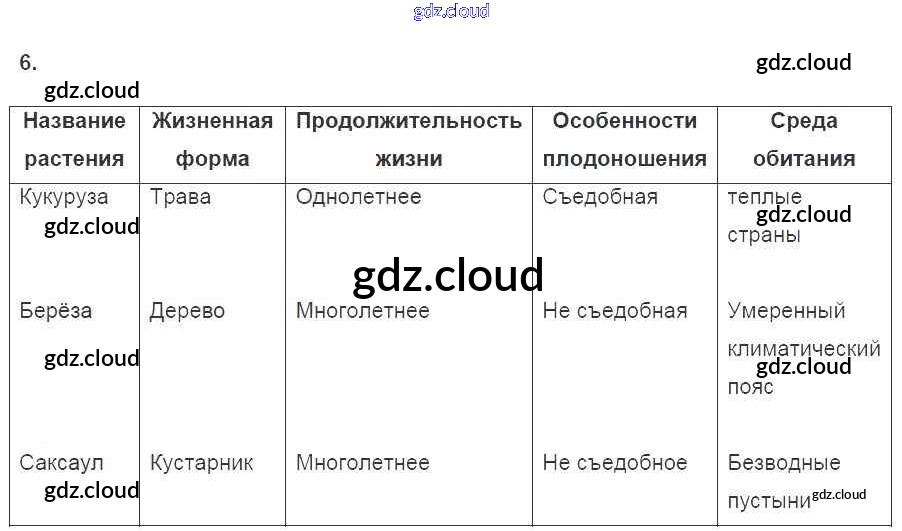 6.

| Название растения | Жизненная форма | Продолжительность жизни | Особенности плодоношения | Среда обитания |
|---|---|---|---|---|
| Кукуруза | Трава | Однолетнее | Съедобная | теплые страны |
| Берёза | Дерево | Многолетнее | Не съедобная | Умеренный климатический пояс |
| Саксаул | Кустарник | Многолетнее | Не съедобное | Безводные пустыни |

gdz.cloud